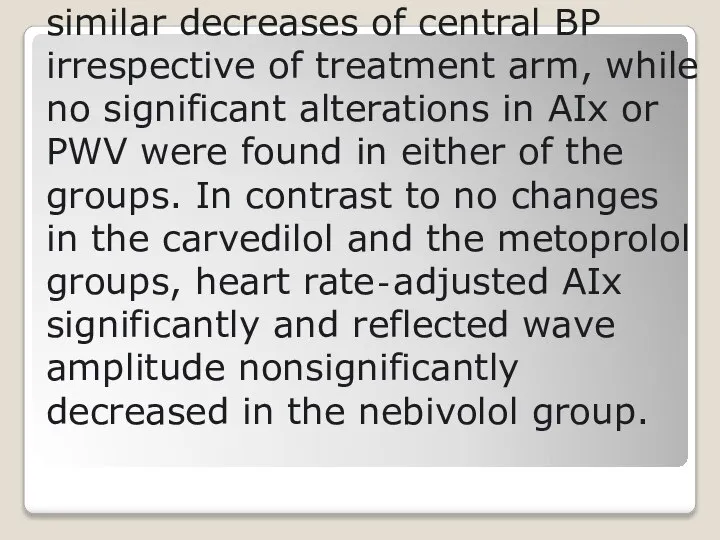 similar decreases of central BP irrespective of treatment arm, while no significant alterations in AIx or PWV were found in either of the groups. In contrast to no changes in the carvedilol and the metoprolol groups, heart rate-adjusted AIx significantly and reflected wave amplitude nonsignificantly decreased in the nebivolol group.